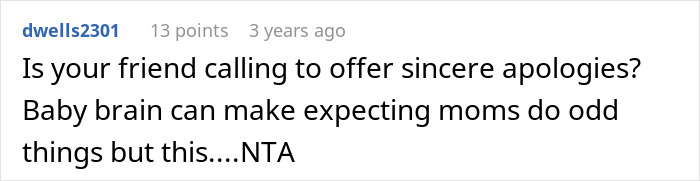 dwells2301 13 points 3 years ago

Is your friend calling to offer sincere apologies? Baby brain can make expecting moms do odd things but this....NTA